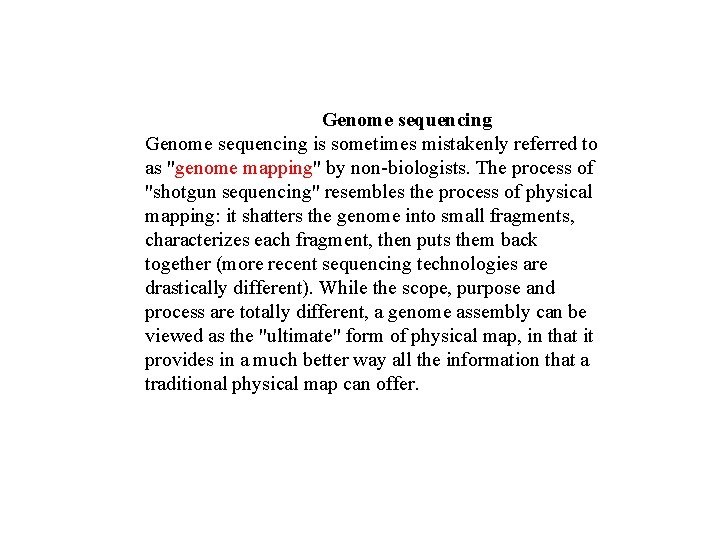 Genome sequencing

Genome sequencing is sometimes mistakenly referred to as "genome mapping" by non-biologists. The process of "shotgun sequencing" resembles the process of physical mapping: it shatters the genome into small fragments, characterizes each fragment, then puts them back together (more recent sequencing technologies are drastically different). While the scope, purpose and process are totally different, a genome assembly can be viewed as the "ultimate" form of physical map, in that it provides in a much better way all the information that a traditional physical map can offer.